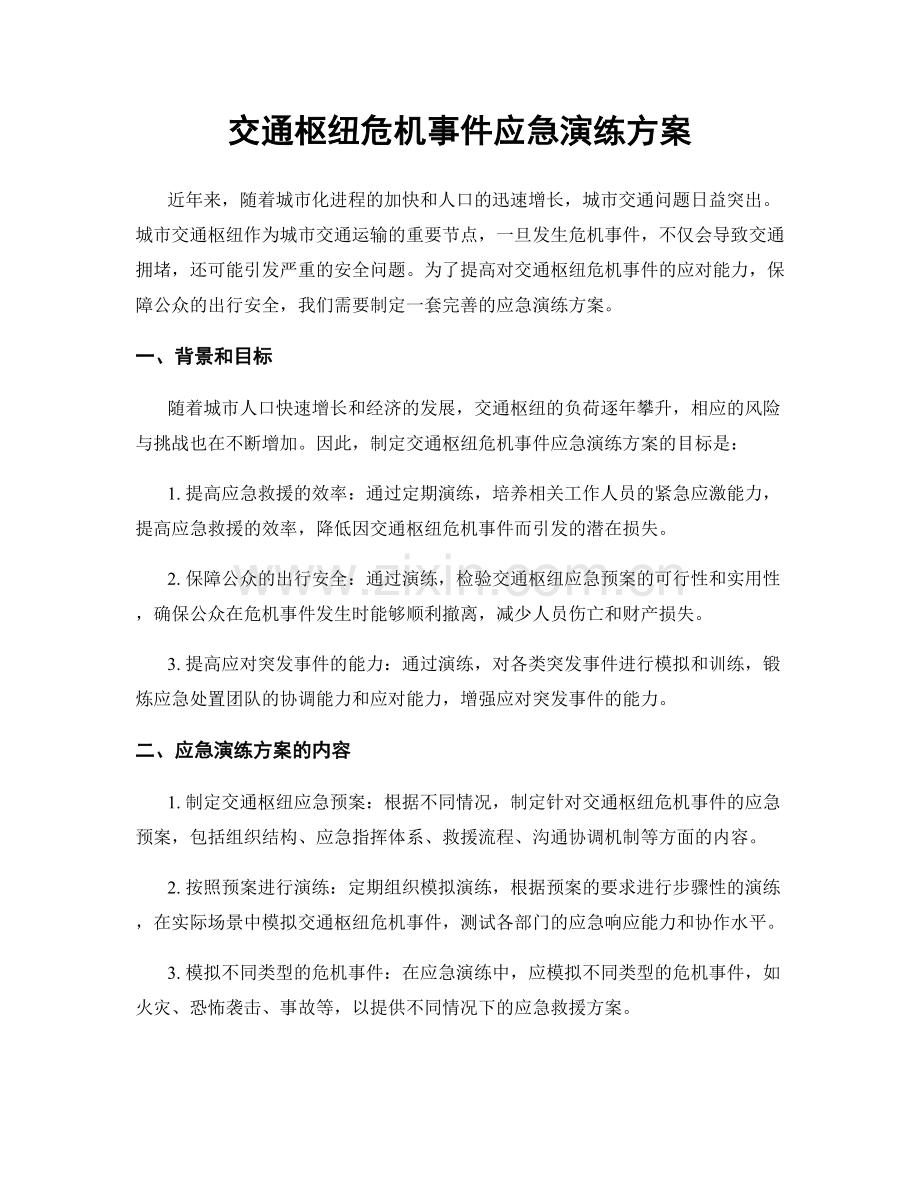 交通枢纽危机事件应急演练方案

近年来，随着城市化进程的加快和人口的迅速增长，城市交通问题日益突出。城市交通枢纽作为城市交通运输的重要节点，一旦发生危机事件，不仅会导致交通拥堵，还可能引发严重的安全问题。为了提高对交通枢纽危机事件的应对能力，保障公众的出行安全，我们需要制定一套完善的应急演练方案。

一、背景和目标

随着城市人口快速增长和经济的发展，交通枢纽的负荷逐年攀升，相应的风险与挑战也在不断增加。因此，制定交通枢纽危机事件应急演练方案的目标是：

1. 提高应急救援的效率：通过定期演练，培养相关工作人员的紧急应激能力，提高应急救援的效率，降低因交通枢纽危机事件而引发的潜在损失。

2. 保障公众的出行安全：通过演练，检验交通枢纽应急预案的可行性和实用性，确保公众在危机事件发生时能够顺利撤离，减少人员伤亡和财产损失。

3. 提高应对突发事件的能力：通过演练，对各类突发事件进行模拟和训练，锻炼应急处置团队的协调能力和应对能力，增强应对突发事件的能力。

二、应急演练方案的内容

1. 制定交通枢纽应急预案：根据不同情况，制定针对交通枢纽危机事件的应急预案，包括组织结构、应急指挥体系、救援流程、沟通协调机制等方面的内容。

2. 按照预案进行演练：定期组织模拟演练，根据预案的要求进行步骤性的演练，在实际场景中模拟交通枢纽危机事件，测试各部门的应急响应能力和协作水平。

3. 模拟不同类型的危机事件：在应急演练中，应模拟不同类型的危机事件，如火灾、恐怖袭击、事故等，以提供不同情况下的应急救援方案。

www.zixin.com.cn